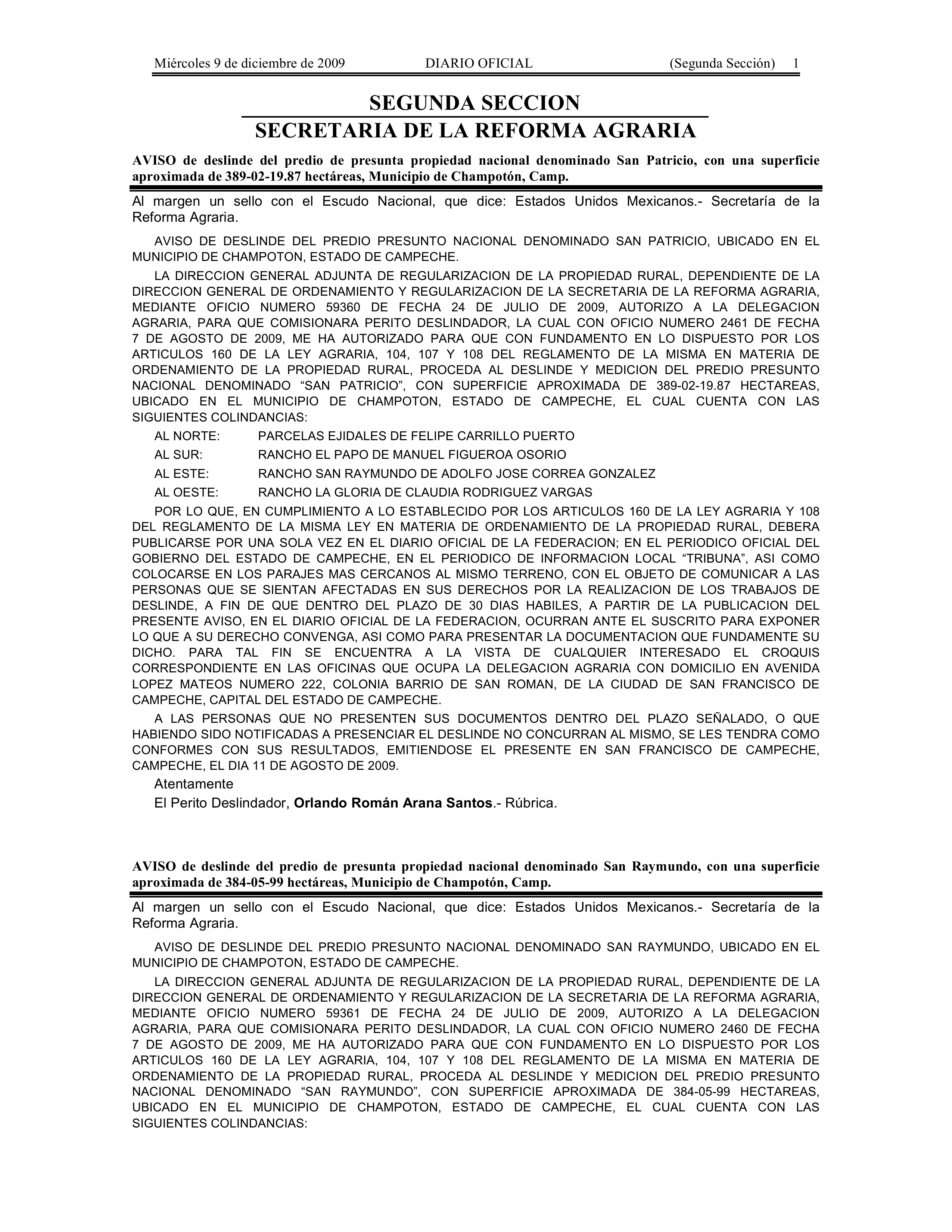 Miércoles 9 de diciembre de 2009 DIARIO OFICIAL (Segunda Sección) 1

SEGUNDA SECCION
SECRETARIA DE LA REFORMA AGRARIA

AVISO de deslinde del predio de presunta propiedad nacional denominado San Patricio, con una superficie aproximada de 389-02-19.87 hectáreas, Municipio de Champotón, Camp.

Al margen un sello con el Escudo Nacional, que dice: Estados Unidos Mexicanos.- Secretaría de la Reforma Agraria.

AVISO DE DESLINDE DEL PREDIO PRESUNTO NACIONAL DENOMINADO SAN PATRICIO, UBICADO EN EL MUNICIPIO DE CHAMPOTON, ESTADO DE CAMPECHE.

LA DIRECCION GENERAL ADJUNTA DE REGULARIZACION DE LA PROPIEDAD RURAL, DEPENDIENTE DE LA DIRECCION GENERAL DE ORDENAMIENTO Y REGULARIZACION DE LA SECRETARIA DE LA REFORMA AGRARIA, MEDIANTE OFICIO NUMERO 59360 DE FECHA 24 DE JULIO DE 2009, AUTORIZO A LA DELEGACION AGRARIA, PARA QUE COMISIONARA PERITO DESLINDADOR, LA CUAL CON OFICIO NUMERO 2461 DE FECHA 7 DE AGOSTO DE 2009, ME HA AUTORIZADO PARA QUE CON FUNDAMENTO EN LO DISPUESTO POR LOS ARTICULOS 160 DE LA LEY AGRARIA, 104, 107 Y 108 DEL REGLAMENTO DE LA MISMA EN MATERIA DE ORDENAMIENTO DE LA PROPIEDAD RURAL, PROCEDA AL DESLINDE Y MEDICION DEL PREDIO PRESUNTO NACIONAL DENOMINADO “SAN PATRICIO”, CON SUPERFICIE APROXIMADA DE 389-02-19.87 HECTAREAS, UBICADO EN EL MUNICIPIO DE CHAMPOTON, ESTADO DE CAMPECHE, EL CUAL CUENTA CON LAS SIGUIENTES COLINDANCIAS:

AL NORTE: PARCELAS EJIDALES DE FELIPE CARRILLO PUERTO
AL SUR: RANCHO EL PAPO DE MANUEL FIGUEROA OSORIO
AL ESTE: RANCHO SAN RAYMUNDO DE ADOLFO JOSE CORREA GONZALEZ
AL OESTE: RANCHO LA GLORIA DE CLAUDIA RODRIGUEZ VARGAS

POR LO QUE, EN CUMPLIMIENTO A LO ESTABLECIDO POR LOS ARTICULOS 160 DE LA LEY AGRARIA Y 108 DEL REGLAMENTO DE LA MISMA LEY EN MATERIA DE ORDENAMIENTO DE LA PROPIEDAD RURAL, DEBERA PUBLICARSE POR UNA SOLA VEZ EN EL DIARIO OFICIAL DE LA FEDERACION; EN EL PERIODICO OFICIAL DEL GOBIERNO DEL ESTADO DE CAMPECHE, EN EL PERIODICO DE INFORMACION LOCAL “TRIBUNA”, ASI COMO COLOCARSE EN LOS PARAJES MAS CERCANOS AL MISMO TERRENO, CON EL OBJETO DE COMUNICAR A LAS PERSONAS QUE SE SIENTAN AFECTADAS EN SUS DERECHOS POR LA REALIZACION DE LOS TRABAJOS DE DESLINDE, A FIN DE QUE DENTRO DEL PLAZO DE 30 DIAS HABILES, A PARTIR DE LA PUBLICACION DEL PRESENTE AVISO, EN EL DIARIO OFICIAL DE LA FEDERACION, OCURRAN ANTE EL SUSCRITO PARA EXPONER LO QUE A SU DERECHO CONVENGA, ASI COMO PARA PRESENTAR LA DOCUMENTACION QUE FUNDAMENTE SU DICHO. PARA TAL FIN SE ENCUENTRA A LA VISTA DE CUALQUIER INTERESADO EL CROQUIS CORRESPONDIENTE EN LAS OFICINAS QUE OCUPA LA DELEGACION AGRARIA CON DOMICILIO EN AVENIDA LOPEZ MATEOS NUMERO 222, COLONIA BARRIO DE SAN ROMAN, DE LA CIUDAD DE SAN FRANCISCO DE CAMPECHE, CAPITAL DEL ESTADO DE CAMPECHE.

A LAS PERSONAS QUE NO PRESENTEN SUS DOCUMENTOS DENTRO DEL PLAZO SEÑALADO, O QUE HABIENDO SIDO NOTIFICADAS A PRESENCIAR EL DESLINDE NO CONCURRAN AL MISMO, SE LES TENDRA COMO CONFORMES CON SUS RESULTADOS, EMITIENDOSE EL PRESENTE EN SAN FRANCISCO DE CAMPECHE, CAMPECHE, EL DIA 11 DE AGOSTO DE 2009.

Atentamente

El Perito Deslindador, Orlando Román Arana Santos.- Rúbrica.

AVISO de deslinde del predio de presunta propiedad nacional denominado San Raymundo, con una superficie aproximada de 384-05-99 hectáreas, Municipio de Champotón, Camp.

Al margen un sello con el Escudo Nacional, que dice: Estados Unidos Mexicanos.- Secretaría de la Reforma Agraria.

AVISO DE DESLINDE DEL PREDIO PRESUNTO NACIONAL DENOMINADO SAN RAYMUNDO, UBICADO EN EL MUNICIPIO DE CHAMPOTON, ESTADO DE CAMPECHE.

LA DIRECCION GENERAL ADJUNTA DE REGULARIZACION DE LA PROPIEDAD RURAL, DEPENDIENTE DE LA DIRECCION GENERAL DE ORDENAMIENTO Y REGULARIZACION DE LA SECRETARIA DE LA REFORMA AGRARIA, MEDIANTE OFICIO NUMERO 59361 DE FECHA 24 DE JULIO DE 2009, AUTORIZO A LA DELEGACION AGRARIA, PARA QUE COMISIONARA PERITO DESLINDADOR, LA CUAL CON OFICIO NUMERO 2460 DE FECHA 7 DE AGOSTO DE 2009, ME HA AUTORIZADO PARA QUE CON FUNDAMENTO EN LO DISPUESTO POR LOS ARTICULOS 160 DE LA LEY AGRARIA, 104, 107 Y 108 DEL REGLAMENTO DE LA MISMA EN MATERIA DE ORDENAMIENTO DE LA PROPIEDAD RURAL, PROCEDA AL DESLINDE Y MEDICION DEL PREDIO PRESUNTO NACIONAL DENOMINADO “SAN RAYMUNDO”, CON SUPERFICIE APROXIMADA DE 384-05-99 HECTAREAS, UBICADO EN EL MUNICIPIO DE CHAMPOTON, ESTADO DE CAMPECHE, EL CUAL CUENTA CON LAS SIGUIENTES COLINDANCIAS: